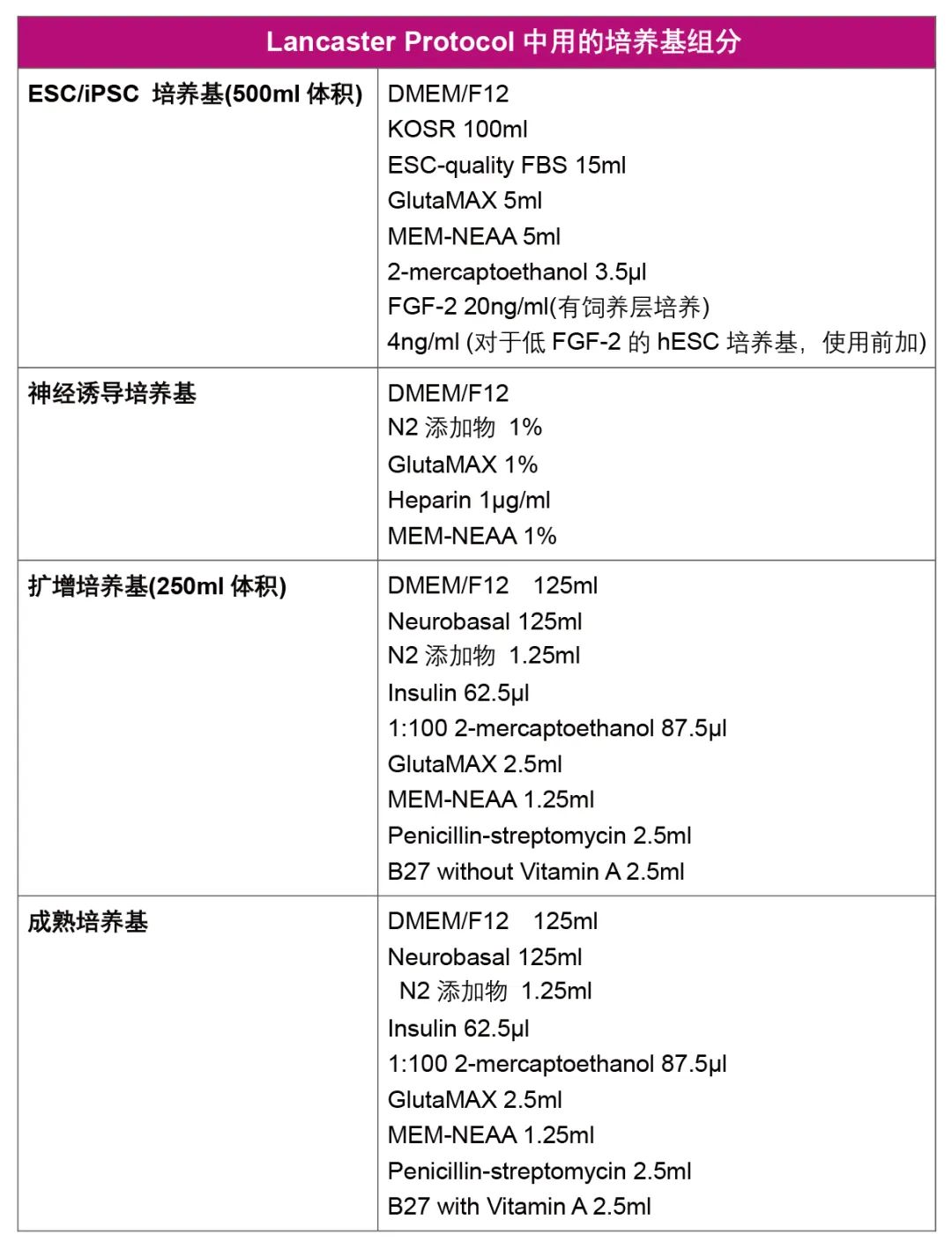 | Lancaster Protocol 中用的培养基组分 | |
|---|---|
| ESC/iPSC 培养基(500ml 体积) | DMEM/F12<br>KOSR 100ml<br>ESC-quality FBS 15ml<br>GlutaMAX 5ml<br>MEM-NEAA 5ml<br>2-mercaptoethanol 3.5μl<br>FGF-2 20ng/ml(有饲养层培养)<br>4ng/ml (对于低 FGF-2 的 hESC 培养基，使用前加) |
| 神经诱导培养基 | DMEM/F12<br>N2 添加物 1%<br>GlutaMAX 1%<br>Heparin 1μg/ml<br>MEM-NEAA 1% |
| 扩增培养基(250ml 体积) | DMEM/F12 125ml<br>Neurobasal 125ml<br>N2 添加物 1.25ml<br>Insulin 62.5μl<br>1:100 2-mercaptoethanol 87.5μl<br>GlutaMAX 2.5ml<br>MEM-NEAA 1.25ml<br>Penicillin-streptomycin 2.5ml<br>B27 without Vitamin A 2.5ml |
| 成熟培养基 | DMEM/F12 125ml<br>Neurobasal 125ml<br>N2 添加物 1.25ml<br>Insulin 62.5μl<br>1:100 2-mercaptoethanol 87.5μl<br>GlutaMAX 2.5ml<br>MEM-NEAA 1.25ml<br>Penicillin-streptomycin 2.5ml<br>B27 with Vitamin A 2.5ml |